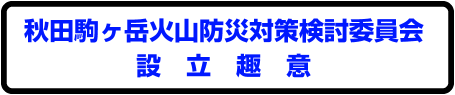 秋田駒ヶ岳火山防災対策検討委員会
設　立　趣　意